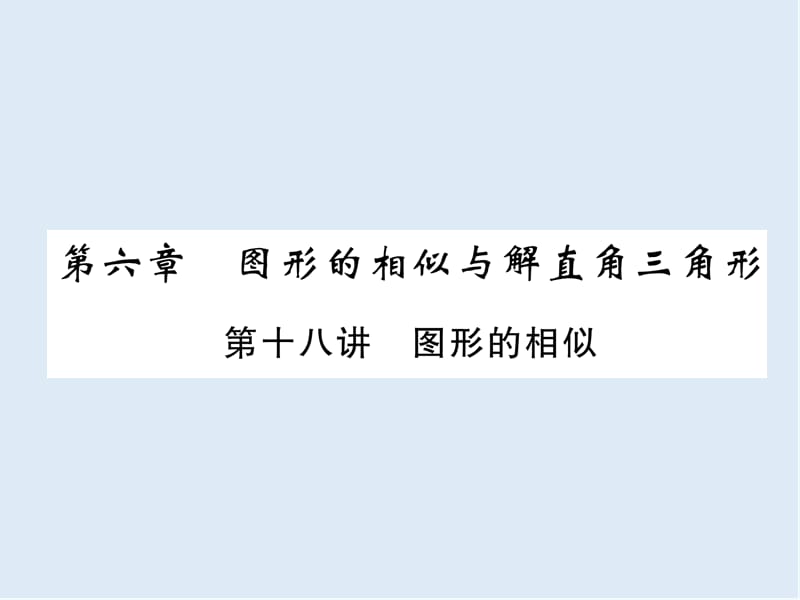 第六章　图形的相似与解直角三角形

第十八讲　图形的相似